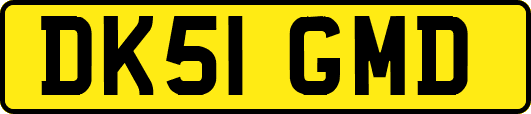 DK51 GMD